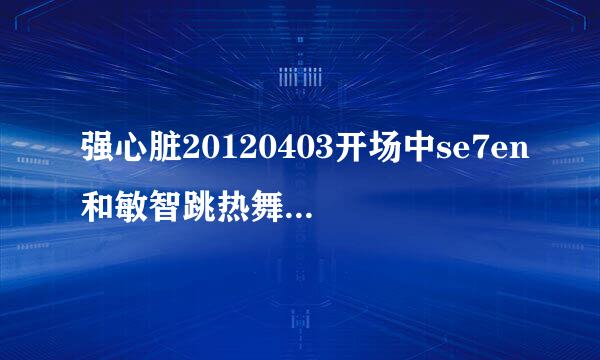 强心脏20120403开场中se7en和敏智跳热舞...